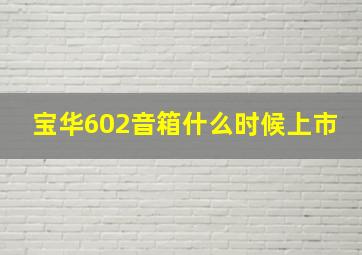 宝华602音箱什么时候上市